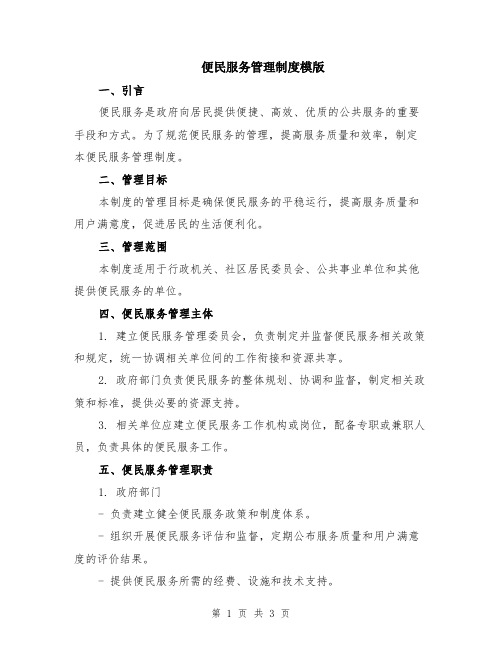 便民服务管理制度模版

一、引言

便民服务是政府向居民提供便捷、高效、优质的公共服务的重要手段和方式。为了规范便民服务的管理，提高服务质量和效率，制定本便民服务管理制度。

二、管理目标

本制度的管理目标是确保便民服务的平稳运行，提高服务质量和用户满意度，促进居民的生活便利化。

三、管理范围

本制度适用于行政机关、社区居民委员会、公共事业单位和其他提供便民服务的单位。

四、便民服务管理主体

1. 建立便民服务管理委员会，负责制定并监督便民服务相关政策和规定，统一协调相关单位间的工作衔接和资源共享。

2. 政府部门负责便民服务的整体规划、协调和监督，制定相关政策和标准，提供必要的资源支持。

3. 相关单位应建立便民服务工作机构或岗位，配备专职或兼职人员，负责具体的便民服务工作。

五、便民服务管理职责

1. 政府部门

- 负责建立健全便民服务政策和制度体系。

- 组织开展便民服务评估和监督，定期公布服务质量和用户满意度的评价结果。

- 提供便民服务所需的经费、设施和技术支持。

第 1 页 共 3 页